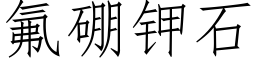 氟硼钾石